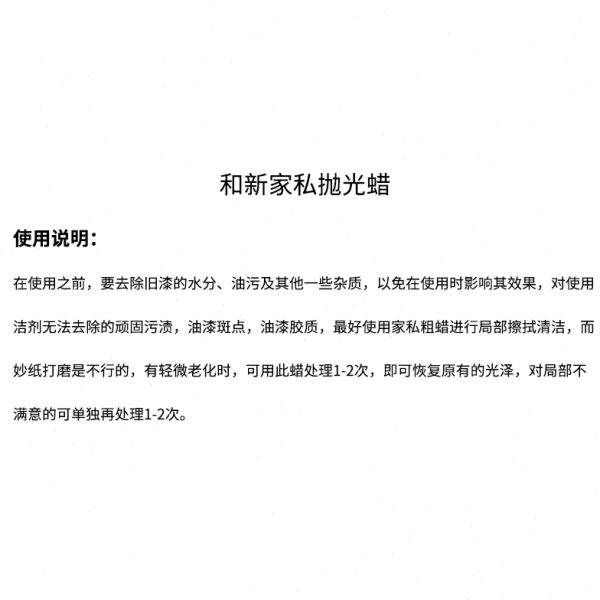 和新家私抛光蜡

使用说明：

在使用之前，要去除旧漆的水分、油污及其他一些杂质，以免在使用时影响其效果，对使用洁剂无法去除的顽固污渍，油漆斑点，油漆胶质，最好使用家私粗蜡进行局部擦拭清洁，而妙纸打磨是不行的，有轻微老化时，可用此蜡处理1-2次，即可恢复原有的光泽，对局部不满意的可单独再处理1-2次。